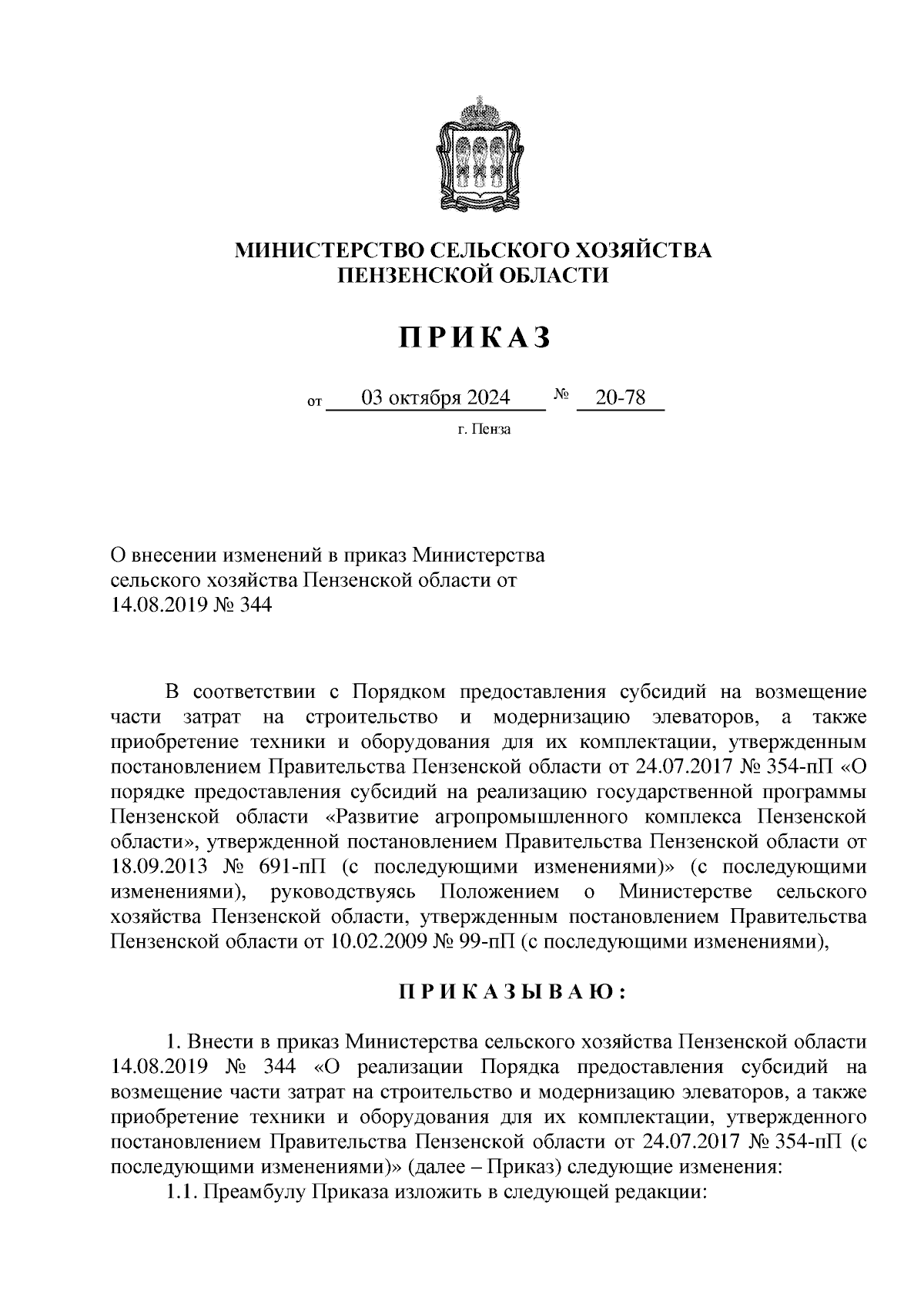 МИНИСТЕРСТВО СЕЛЬСКОГО ХОЗЯЙСТВА
ПЕНЗЕНСКОЙ ОБЛАСТИ

ПРИКАЗ

от 03 октября 2024 № 20-78

г. Пенза

О внесении изменений в приказ Министерства сельского хозяйства Пензенской области от 14.08.2019 № 344

В соответствии с Порядком предоставления субсидий на возмещение части затрат на строительство и модернизацию элеваторов, а также приобретение техники и оборудования для их комплектации, утвержденным постановлением Правительства Пензенской области от 24.07.2017 № 354-пП «О порядке предоставления субсидий на реализацию государственной программы Пензенской области «Развитие агропромышленного комплекса Пензенской области», утвержденной постановлением Правительства Пензенской области от 18.09.2013 № 691-пП (с последующими изменениями)» (с последующими изменениями), руководствуясь Положением о Министерстве сельского хозяйства Пензенской области, утвержденным постановлением Правительства Пензенской области от 10.02.2009 № 99-пП (с последующими изменениями),

ПРИКАЗЫВАЮ:

1. Внести в приказ Министерства сельского хозяйства Пензенской области 14.08.2019 № 344 «О реализации Порядка предоставления субсидий на возмещение части затрат на строительство и модернизацию элеваторов, а также приобретение техники и оборудования для их комплектации, утвержденного постановлением Правительства Пензенской области от 24.07.2017 № 354-пП (с последующими изменениями)» (далее – Приказ) следующие изменения:
1.1. Преамбулу Приказа изложить в следующей редакции: